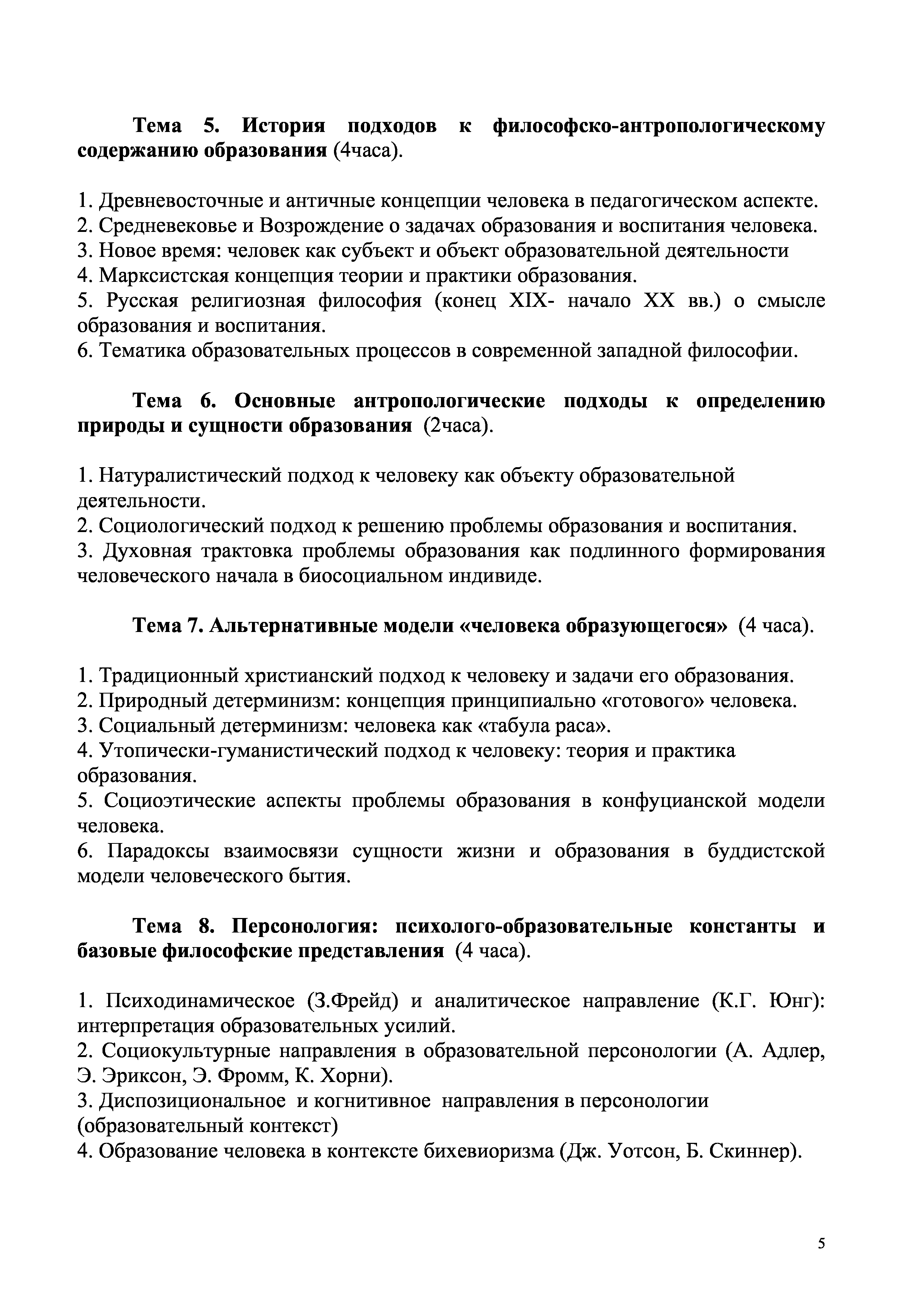 Тема 5. История подходов к философско-антропологическому содержанию образования (4часа).

1. Древневосточные и античные концепции человека в педагогическом аспекте.
2. Средневековье и Возрождение о задачах образования и воспитания человека.
3. Новое время: человек как субъект и объект образовательной деятельности
4. Марксистская концепция теории и практики образования.
5. Русская религиозная философия (конец XIX- начало XX вв.) о смысле образования и воспитания.
6. Тематика образовательных процессов в современной западной философии.

Тема 6. Основные антропологические подходы к определению природы и сущности образования (2часа).

1. Натуралистический подход к человеку как объекту образовательной деятельности.
2. Социологический подход к решению проблемы образования и воспитания.
3. Духовная трактовка проблемы образования как подлинного формирования человеческого начала в биосоциальном индивиде.

Тема 7. Альтернативные модели «человека образующегося» (4 часа).

1. Традиционный христианский подход к человеку и задачи его образования.
2. Природный детерминизм: концепция принципиально «готового» человека.
3. Социальный детерминизм: человека как «табула раса».
4. Утопически-гуманистический подход к человеку: теория и практика образования.
5. Социоэтические аспекты проблемы образования в конфуцианской модели человека.
6. Парадоксы взаимосвязи сущности жизни и образования в буддистской модели человеческого бытия.

Тема 8. Персонология: психолого-образовательные константы и базовые философские представления (4 часа).

1. Психодинамическое (З.Фрейд) и аналитическое направление (К.Г. Юнг): интерпретация образовательных усилий.
2. Социокультурные направления в образовательной персонологии (А. Адлер, Э. Эриксон, Э. Фромм, К. Хорни).
3. Диспозициональное и когнитивное направления в персонологии (образовательный контекст)
4. Образование человека в контексте бихевиоризма (Дж. Уотсон, Б. Скиннер).

5